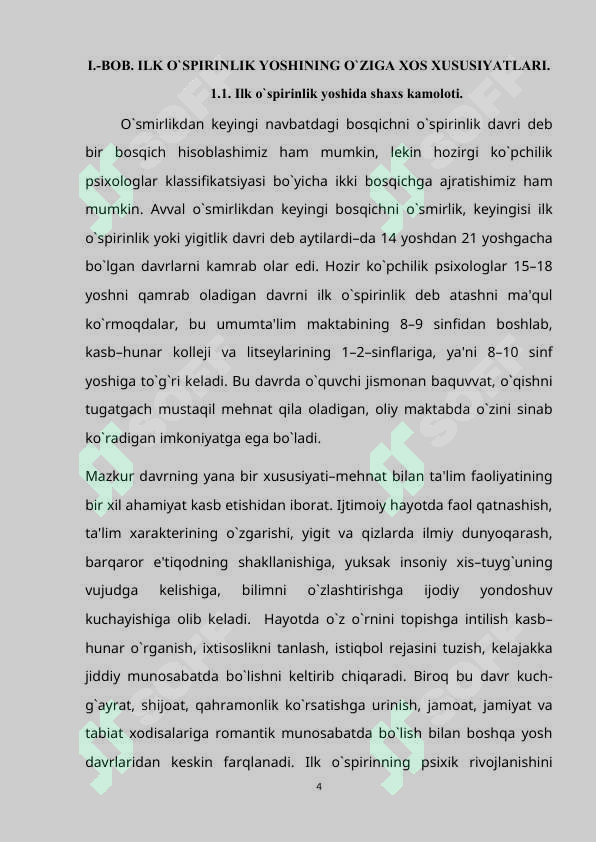 I.-BOB. ILK O`SPIRINLIK YOSHINING O`ZIGA XOS XUSUSIYATLARI.

1.1. Ilk o`spirinlik yoshida shaxs kamoloti.

O`smirlikdan keyingi navbatdagi bosqichni o`spirinlik davri deb bir bosqich hisoblashimiz ham mumkin, lekin hozirgi ko`pchilik psixologlar klassifikatsiyasi bo`yicha ikki bosqichga ajratishimiz ham mumkin. Avval o`smirlikdan keyingi bosqichni o`smirlik, keyingisi ilk o`spirinlik yoki yigitlik davri deb aytilardi–da 14 yoshdan 21 yoshgacha bo`lgan davrlarni kamrab olar edi. Hozir ko`pchilik psixologlar 15–18 yoshni qamrab oladigan davrni ilk o`spirinlik deb atashni ma'qul ko`rmoqdalar, bu umumta'lim maktabining 8–9 sinfidan boshlab, kasb–hunar kolleji va litseylarining 1–2–sinflariga, ya'ni 8–10 sinf yoshiga to`g`ri keladi. Bu davrda o`quvchi jismonan baquvvat, o`qishni tugatgach mustaqil mehnat qila oladigan, oliy maktabda o`zini sinab ko`radigan imkoniyatga ega bo`ladi.

Mazkur davrning yana bir xususiyati–mehnat bilan ta'lim faoliyatining bir xil ahamiyat kasb etishidan iborat. Ijtimoiy hayotda faol qatnashish, ta'lim xarakterining o`zgarishi, yigit va qizlarda ilmiy dunyoqarash, barqaror e'tiqodning shakllanishiga, yuksak insoniy xis–tuyg`uning vujudga kelishiga, bilimni o`zlashtirishga ijodiy yondoshuv kuchayishiga olib keladi. Hayotda o`z o`rnini topishga intilish kasb–hunar o`rganish, ixtisoslikni tanlash, istiqbol rejasini tuzish, kelajakka jiddiy munosabatda bo`lishni keltirib chiqaradi. Biroq bu davr kuch-g`ayrat, shijoat, qahramonlik ko`rsatishga urinish, jamoat, jamiyat va tabiat xodisalariga romantik munosabatda bo`lish bilan boshqa yosh davrlaridan keskin farqlanadi. Ilk o`spirinning psixik rivojlanishini

4